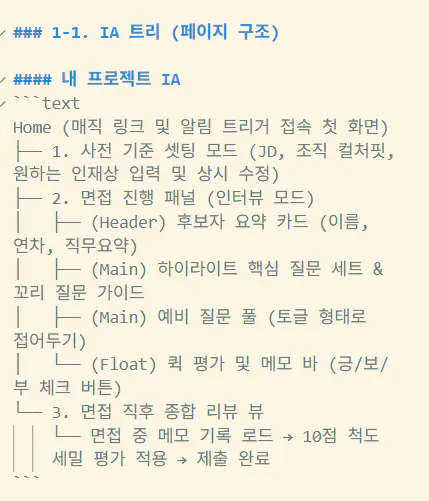 ### 1-1. IA 트리 (페이지 구조)

#### 내 프로젝트 IA
```text
Home (매직 링크 및 알림 트리거 접속 첫 화면)
├── 1. 사전 기준 셋팅 모드 (JD, 조직 컬처핏, 원하는 인재상 입력 및 상시 수정)
├── 2. 면접 진행 패널 (인터뷰 모드)
│   ├── (Header) 후보자 요약 카드 (이름, 연차, 직무요약)
│   ├── (Main) 하이라이트 핵심 질문 세트 & 꼬리 질문 가이드
│   ├── (Main) 예비 질문 풀 (토글 형태로 접어두기)
│   └── (Float) 퀵 평가 및 메모 바 (긍/보/부 체크 버튼)
└── 3. 면접 직후 종합 리뷰 뷰
    └── 면접 중 메모 기록 로드 → 10점 척도 세밀 평가 적용 → 제출 완료
```